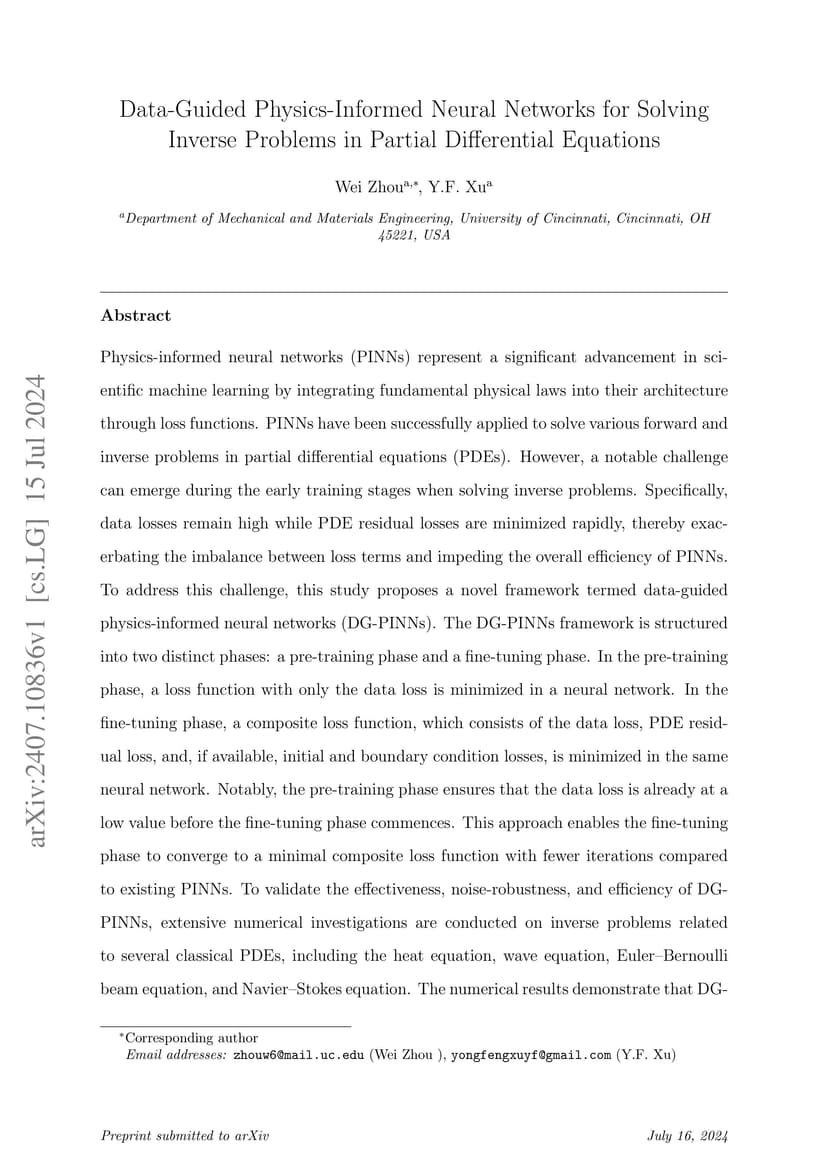 arXiv:2407.10836v1 [cs.LG] 15 Jul 2024

Data-Guided Physics-Informed Neural Networks for Solving Inverse Problems in Partial Differential Equations

Wei Zhou$^{a,*}$, Y.F. Xu$^{a}$

$^{a}$Department of Mechanical and Materials Engineering, University of Cincinnati, Cincinnati, OH 45221, USA

Abstract

Physics-informed neural networks (PINNs) represent a significant advancement in scientific machine learning by integrating fundamental physical laws into their architecture through loss functions. PINNs have been successfully applied to solve various forward and inverse problems in partial differential equations (PDEs). However, a notable challenge can emerge during the early training stages when solving inverse problems. Specifically, data losses remain high while PDE residual losses are minimized rapidly, thereby exacerbating the imbalance between loss terms and impeding the overall efficiency of PINNs. To address this challenge, this study proposes a novel framework termed data-guided physics-informed neural networks (DG-PINNs). The DG-PINNs framework is structured into two distinct phases: a pre-training phase and a fine-tuning phase. In the pre-training phase, a loss function with only the data loss is minimized in a neural network. In the fine-tuning phase, a composite loss function, which consists of the data loss, PDE residual loss, and, if available, initial and boundary condition losses, is minimized in the same neural network. Notably, the pre-training phase ensures that the data loss is already at a low value before the fine-tuning phase commences. This approach enables the fine-tuning phase to converge to a minimal composite loss function with fewer iterations compared to existing PINNs. To validate the effectiveness, noise-robustness, and efficiency of DG-PINNs, extensive numerical investigations are conducted on inverse problems related to several classical PDEs, including the heat equation, wave equation, Euler–Bernoulli beam equation, and Navier–Stokes equation. The numerical results demonstrate that DG-

$^{*}$Corresponding author
Email addresses: zhouw6@mail.uc.edu (Wei Zhou ), yongfengxuyf@gmail.com (Y.F. Xu)

Preprint submitted to arXiv

July 16, 2024